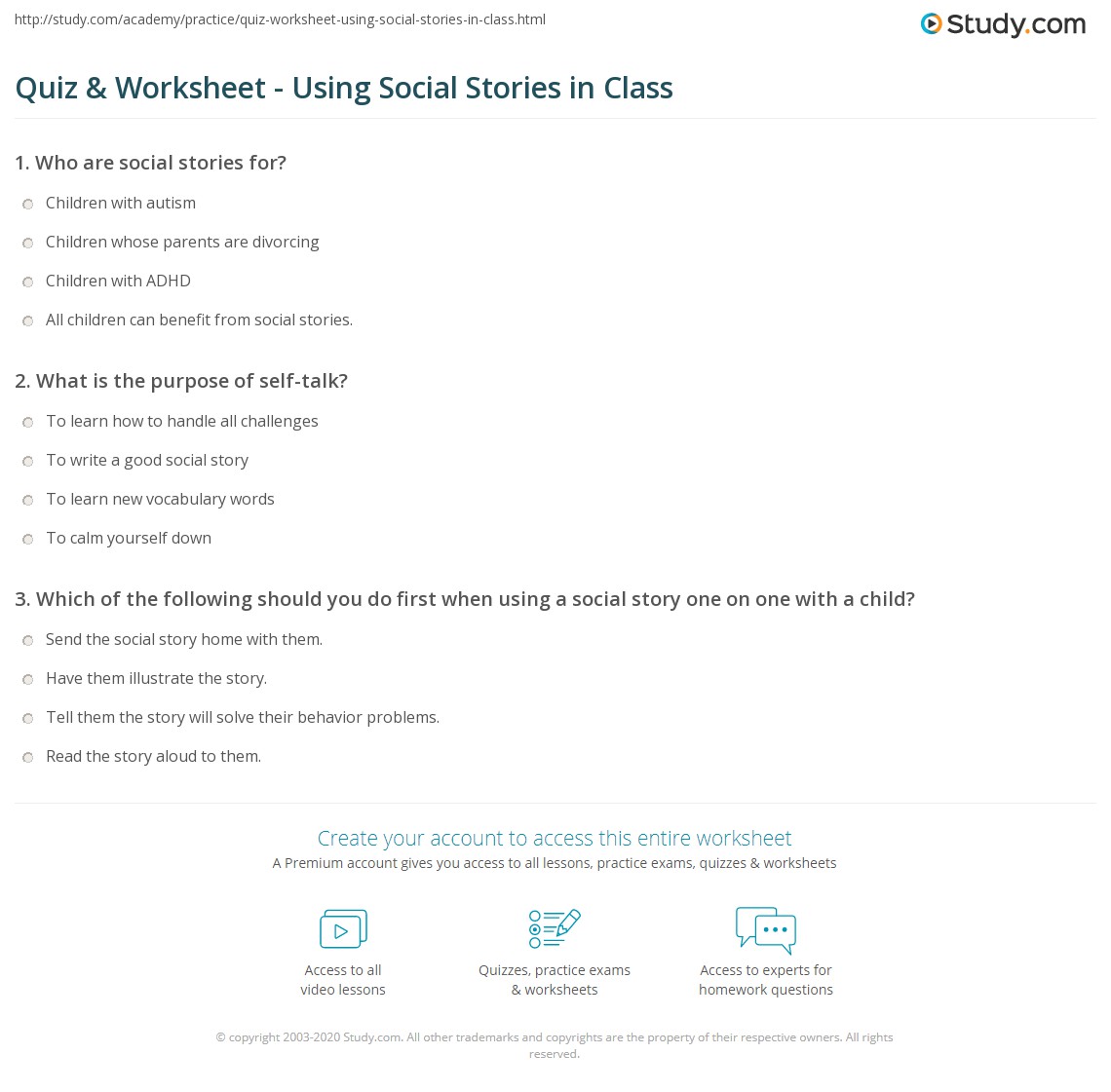 http://study.com/academy/practice/quiz-worksheet-using-social-stories-in-class.html

Study.com

Quiz & Worksheet - Using Social Stories in Class

1. Who are social stories for?

Children with autism

Children whose parents are divorcing

Children with ADHD

All children can benefit from social stories.

2. What is the purpose of self-talk?

To learn how to handle all challenges

To write a good social story

To learn new vocabulary words

To calm yourself down

3. Which of the following should you do first when using a social story one on one with a child?

Send the social story home with them.

Have them illustrate the story.

Tell them the story will solve their behavior problems.

Read the story aloud to them.

Create your account to access this entire worksheet

A Premium account gives you access to all lessons, practice exams, quizzes & worksheets

Access to all
video lessons

Quizzes, practice exams
& worksheets

Access to experts for
homework questions

© copyright 2003-2020 Study.com. All other trademarks and copyrights are the property of their respective owners. All rights reserved.